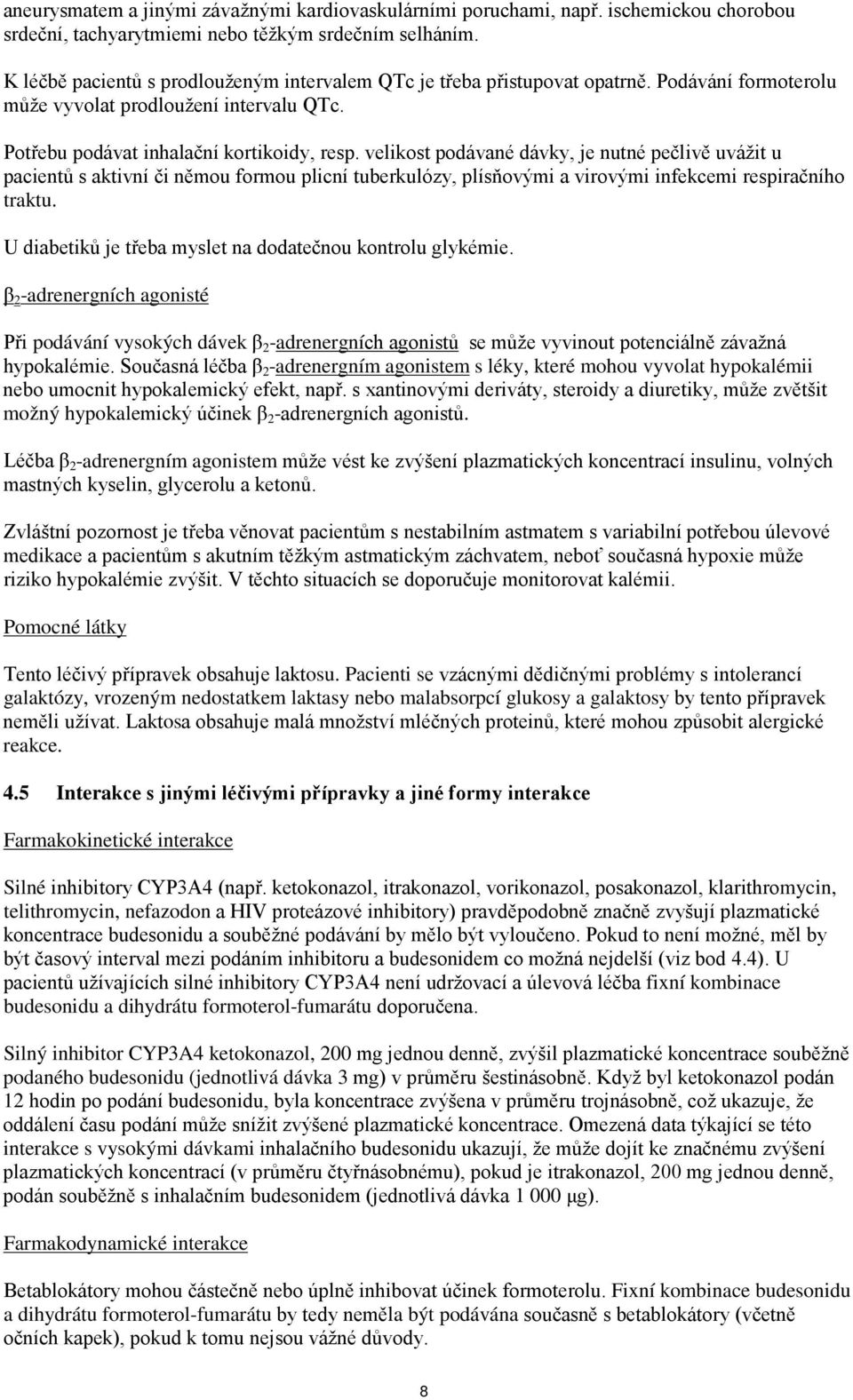 aneurysmatem a jinými závažnými kardiovaskulárními poruchami, např. ischemickou chorobou srdeční, tachyarytmiemi nebo těžkým srdečním selháním.

K léčbě pacientů s prodlouženým intervalem QTc je třeba přistupovat opatrně. Podávání formoterolu může vyvolat prodloužení intervalu QTc.

Potřebu podávat inhalační kortikoidy, resp. velikost podávané dávky, je nutné pečlivě uvážit u pacientů s aktivní či němou formou plicní tuberkulózy, plísňovými a virovými infekcemi respiračního traktu.

U diabetiků je třeba myslet na dodatečnou kontrolu glykémie.

$\beta_2$-adrenergních agonisté

Při podávání vysokých dávek $\beta_2$-adrenergních agonistů se může vyvinout potenciálně závažná hypokalémie. Současná léčba $\beta_2$-adrenergním agonistem s léky, které mohou vyvolat hypokalémii nebo umocnit hypokalemický efekt, např. s xantinovými deriváty, steroidy a diuretiky, může zvětšit možný hypokalemický účinek $\beta_2$-adrenergních agonistů.

Léčba $\beta_2$-adrenergním agonistem může vést ke zvýšení plazmatických koncentrací insulinu, volných mastných kyselin, glycerolu a ketonů.

Zvláštní pozornost je třeba věnovat pacientům s nestabilním astmatem s variabilní potřebou úlevové medikace a pacientům s akutním těžkým astmatickým záchvatem, neboť současná hypoxie může riziko hypokalémie zvýšit. V těchto situacích se doporučuje monitorovat kalémii.

Pomocné látky

Tento léčivý přípravek obsahuje laktosu. Pacienti se vzácnými dědičnými problémy s intolerancí galaktózy, vrozeným nedostatkem laktasy nebo malabsorpcí glukosy a galaktosy by tento přípravek neměli užívat. Laktosa obsahuje malá množství mléčných proteinů, které mohou způsobit alergické reakce.

4.5 Interakce s jinými léčivými přípravky a jiné formy interakce

Farmakokinetické interakce

Silné inhibitory CYP3A4 (např. ketokonazol, itrakonazol, vorikonazol, posakonazol, klarithromycin, telithromycin, nefazodon a HIV proteázové inhibitory) pravděpodobně značně zvyšují plazmatické koncentrace budesonidu a souběžné podávání by mělo být vyloučeno. Pokud to není možné, měl by být časový interval mezi podáním inhibitoru a budesonidem co možná nejdelší (viz bod 4.4). U pacientů užívajících silné inhibitory CYP3A4 není udržovací a úlevová léčba fixní kombinace budesonidu a dihydrátu formoterol-fumarátu doporučena.

Silný inhibitor CYP3A4 ketokonazol, 200 mg jednou denně, zvýšil plazmatické koncentrace souběžně podaného budesonidu (jednotlivá dávka 3 mg) v průměru šestinásobně. Když byl ketokonazol podán 12 hodin po podání budesonidu, byla koncentrace zvýšena v průměru trojnásobně, což ukazuje, že oddálení času podání může snížit zvýšené plazmatické koncentrace. Omezená data týkající se této interakce s vysokými dávkami inhalačního budesonidu ukazují, že může dojít ke značnému zvýšení plazmatických koncentrací (v průměru čtyřnásobnému), pokud je itrakonazol, 200 mg jednou denně, podán souběžně s inhalačním budesonidem (jednotlivá dávka 1 000 μg).

Farmakodynamické interakce

Betablokátory mohou částečně nebo úplně inhibovat účinek formoterolu. Fixní kombinace budesonidu a dihydrátu formoterol-fumarátu by tedy neměla být podávána současně s betablokátory (včetně očních kapek), pokud k tomu nejsou vážné důvody.

8